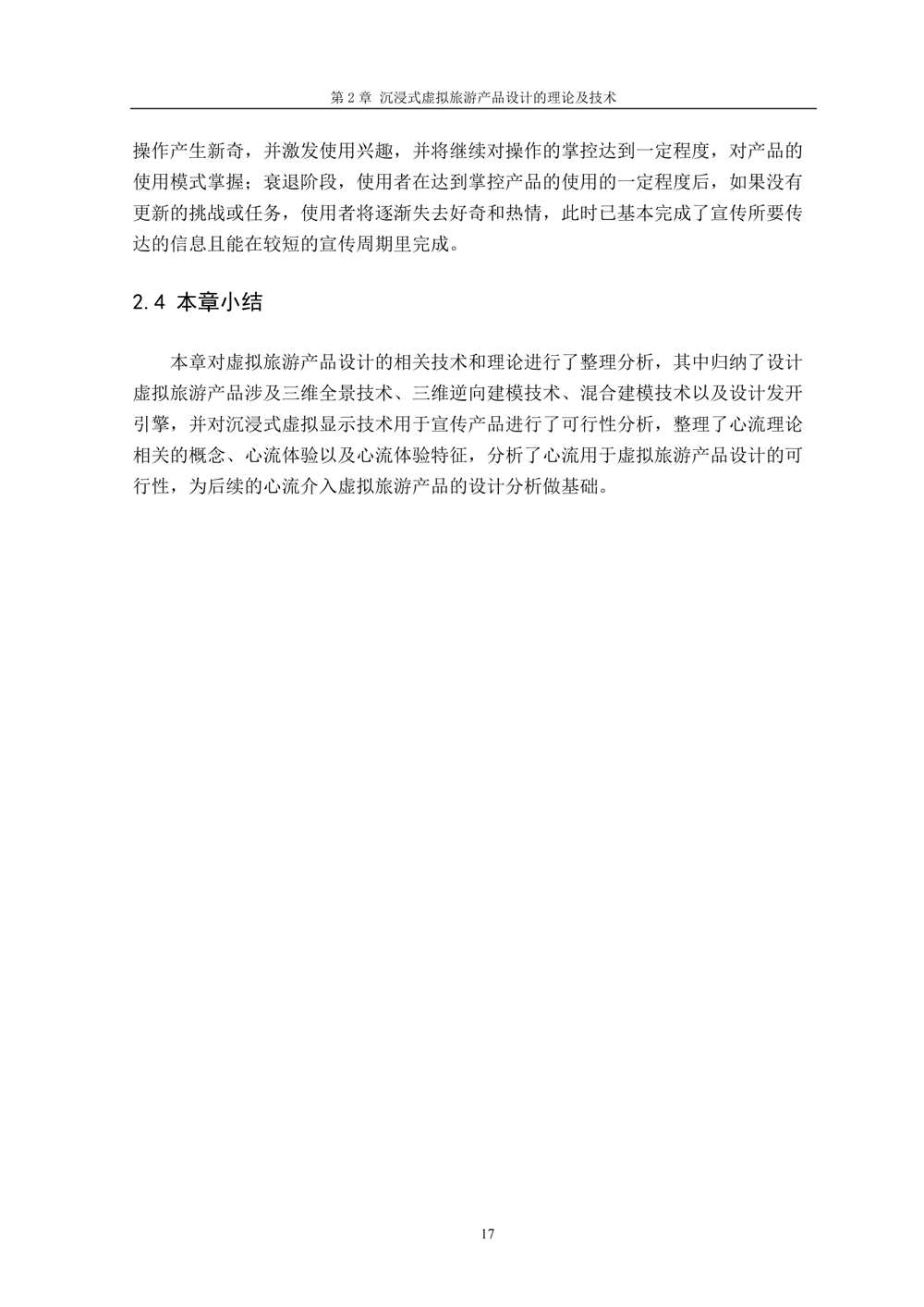 第 2 章 沉浸式虚拟旅游产品设计的理论及技术

操作产生新奇，并激发使用兴趣，并将继续对操作的掌控达到一定程度，对产品的使用模式掌握；衰退阶段，使用者在达到掌控产品的使用的一定程度后，如果没有更新的挑战或任务，使用者将逐渐失去好奇和热情，此时已基本完成了宣传所要传达的信息且能在较短的宣传周期里完成。

2.4 本章小结

本章对虚拟旅游产品设计的相关技术和理论进行了整理分析，其中归纳了设计虚拟旅游产品涉及三维全景技术、三维逆向建模技术、混合建模技术以及设计发开引擎，并对沉浸式虚拟显示技术用于宣传产品进行了可行性分析，整理了心流理论相关的概念、心流体验以及心流体验特征，分析了心流用于虚拟旅游产品设计的可行性，为后续的心流介入虚拟旅游产品的设计分析做基础。

17